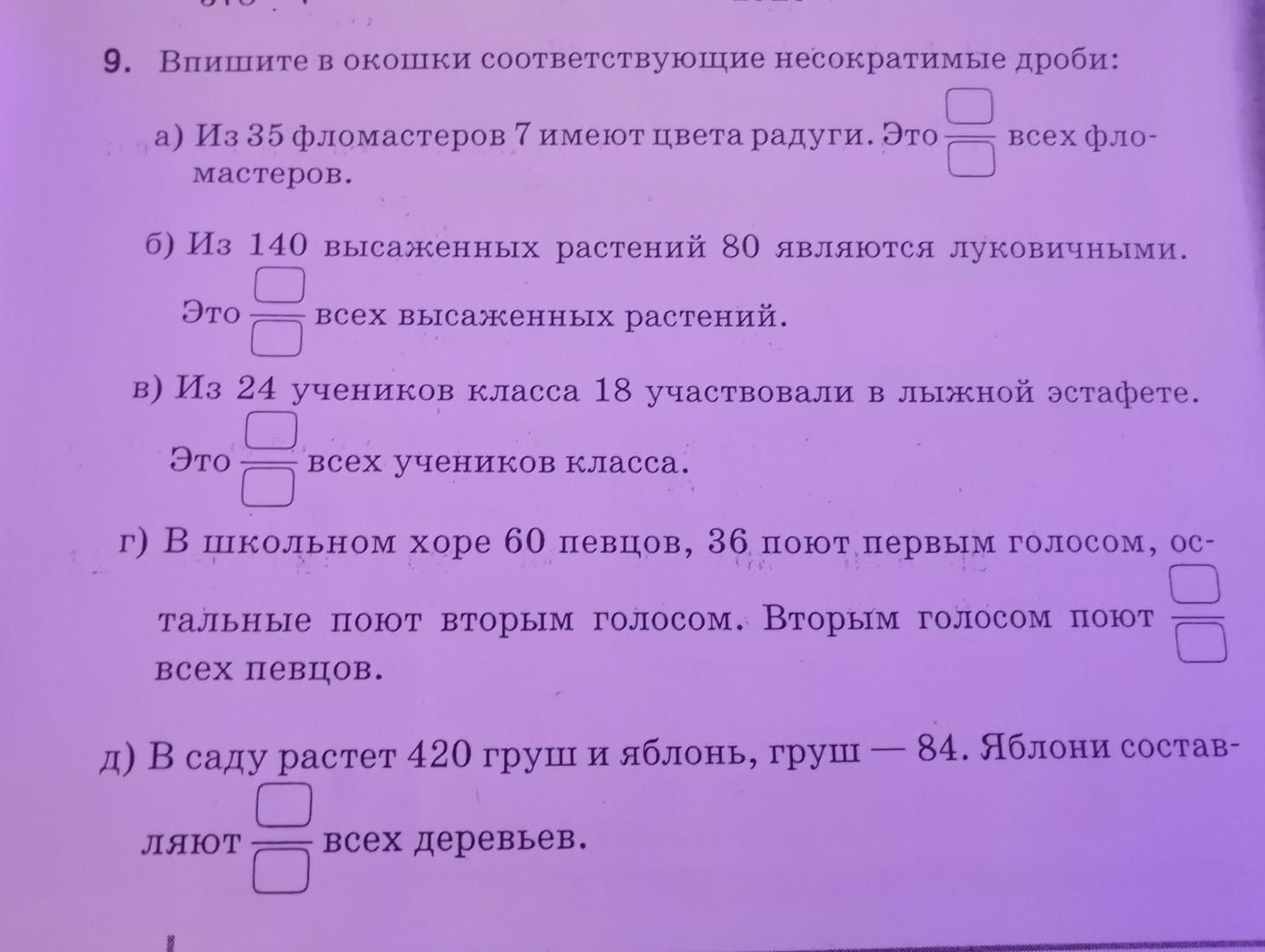 9. Впишите в окошки соответствующие несократимые дроби:

а) Из 35 фломастеров 7 имеют цвета радуги. Это $\frac{\square}{\square}$ всех фломастеров.

б) Из 140 высаженных растений 80 являются луковичными. Это $\frac{\square}{\square}$ всех высаженных растений.

в) Из 24 учеников класса 18 участвовали в лыжной эстафете. Это $\frac{\square}{\square}$ всех учеников класса.

г) В школьном хоре 60 певцов, 36 поют первым голосом, остальные поют вторым голосом. Вторым голосом поют $\frac{\square}{\square}$ всех певцов.

д) В саду растет 420 груш и яблонь, груш — 84. Яблони составляют $\frac{\square}{\square}$ всех деревьев.